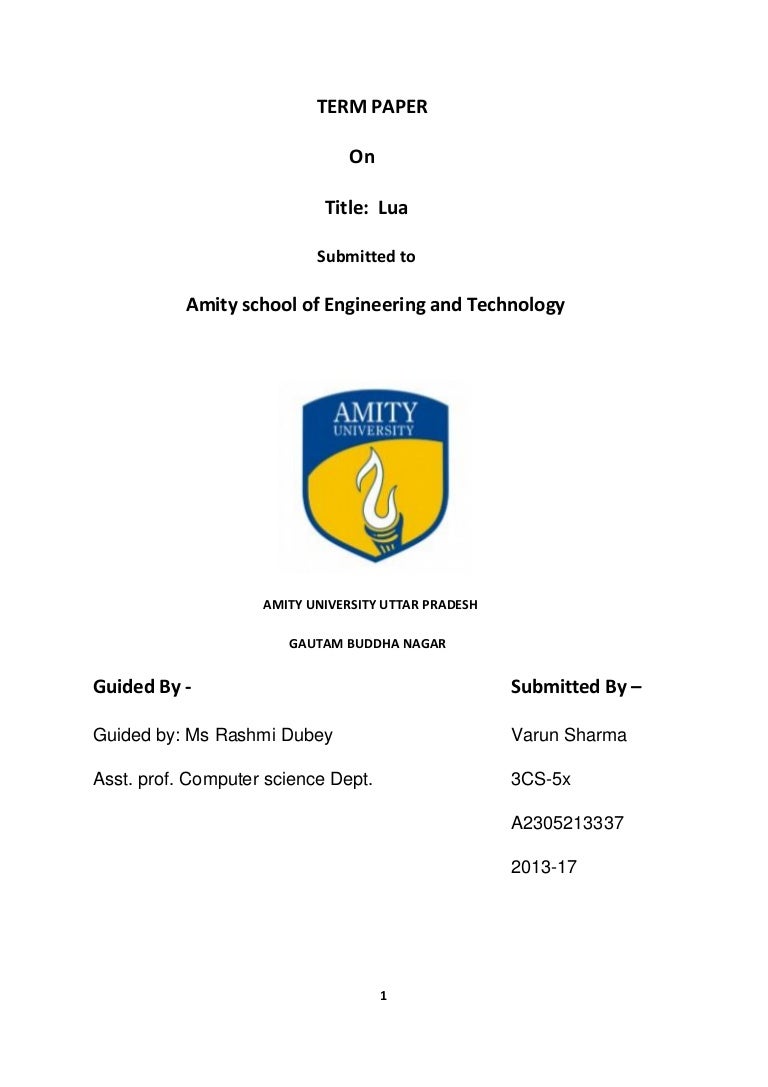 TERM PAPER

On

Title: Lua

Submitted to

Amity school of Engineering and Technology

AMITY
UNIVERSITY

AMITY UNIVERSITY UTTAR PRADESH

GAUTAM BUDDHA NAGAR

Guided By -

Guided by: Ms Rashmi Dubey

Asst. prof. Computer science Dept.

Submitted By –

Varun Sharma

3CS-5x

A2305213337

2013-17

1